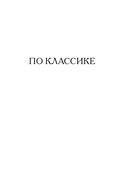 ПО КЛАССИКЕ